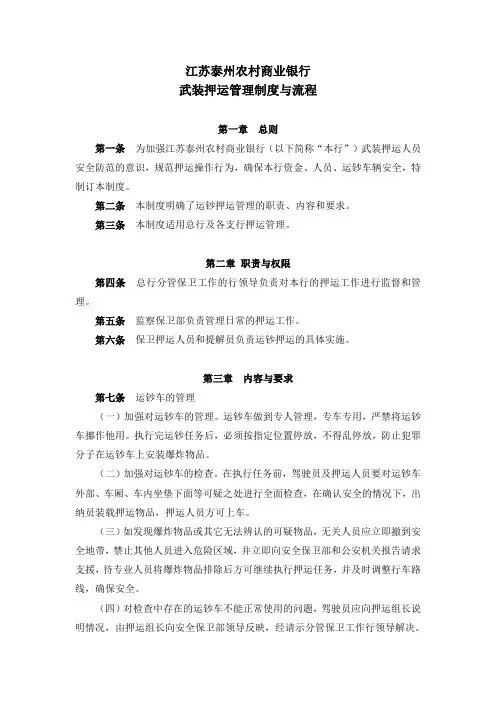 江苏泰州农村商业银行
武装押运管理制度与流程

第一章　总则

第一条　为加强江苏泰州农村商业银行（以下简称“本行”）武装押运人员安全防范的意识，规范押运操作行为，确保本行资金、人员、运钞车辆安全，特制订本制度。

第二条　本制度明确了运钞押运管理的职责、内容和要求。

第三条　本制度适用总行及各支行押运管理。

第二章　职责与权限

第四条　总行分管保卫工作的行领导负责对本行的押运工作进行监督和管理。

第五条　监察保卫部负责管理日常的押运工作。

第六条　保卫押运人员和提解员负责运钞押运的具体实施。

第三章　内容与要求

第七条　运钞车的管理

（一）加强对运钞车的管理。运钞车做到专人管理，专车专用，严禁将运钞车挪作他用。执行完运钞任务后，必须按指定位置停放，不得乱停放，防止犯罪分子在运钞车上安装爆炸物品。

（二）加强对运钞车的检查。在执行任务前，驾驶员及押运人员要对运钞车外部、车厢、车内坐垫下面等可疑之处进行全面检查，在确认安全的情况下，出纳员装载押运物品，押运人员方可上车。

（三）如发现爆炸物品或其它无法辨认的可疑物品，无关人员应立即撤到安全地带，禁止其他人员进入危险区域，并立即向安全保卫部和公安机关报告请求支援，待专业人员将爆炸物品排除后方可继续执行押运任务，并及时调整行车路线，确保安全。

（四）对检查中存在的运钞车不能正常使用的问题，驾驶员应向押运组长说明情况，由押运组长向安全保卫部领导反映，经请示分管保卫工作行领导解决。